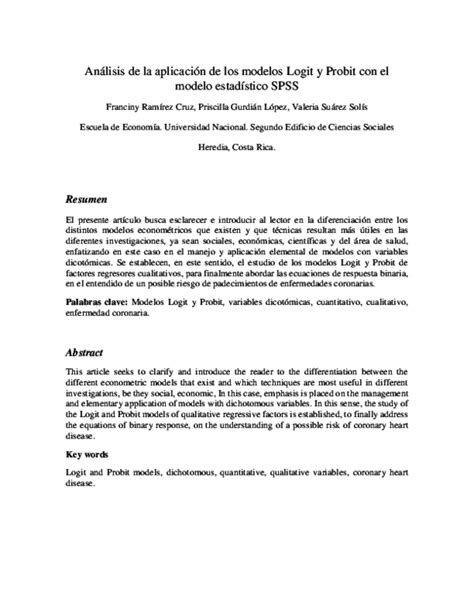 Análisis de la aplicación de los modelos Logit y Probit con el modelo estadístico SPSS

Franciny Ramírez Cruz, Priscilla Gurdián López, Valeria Suárez Solís

Escuela de Economía. Universidad Nacional. Segundo Edificio de Ciencias Sociales

Heredia, Costa Rica.

Resumen

El presente artículo busca esclarecer e introducir al lector en la diferenciación entre los distintos modelos econométricos que existen y que técnicas resultan más útiles en las diferentes investigaciones, ya sean sociales, económicas, científicas y del área de salud, enfatizando en este caso en el manejo y aplicación elemental de modelos con variables dicotómicas. Se establecen, en este sentido, el estudio de los modelos Logit y Probit de factores regresores cualitativos, para finalmente abordar las ecuaciones de respuesta binaria, en el entendido de un posible riesgo de padecimientos de enfermedades coronarias.

Palabras clave: Modelos Logit y Probit, variables dicotómicas, cuantitativo, cualitativo, enfermedad coronaria.

Abstract

This article seeks to clarify and introduce the reader to the differentiation between the different econometric models that exist and which techniques are most useful in different investigations, be they social, economic, In this case, emphasis is placed on the management and elementary application of models with dichotomous variables. In this sense, the study of the Logit and Probit models of qualitative regressive factors is established, to finally address the equations of binary response, on the understanding of a possible risk of coronary heart disease.

Key words

Logit and Probit models, dichotomous, quantitative, qualitative variables, coronary heart disease.